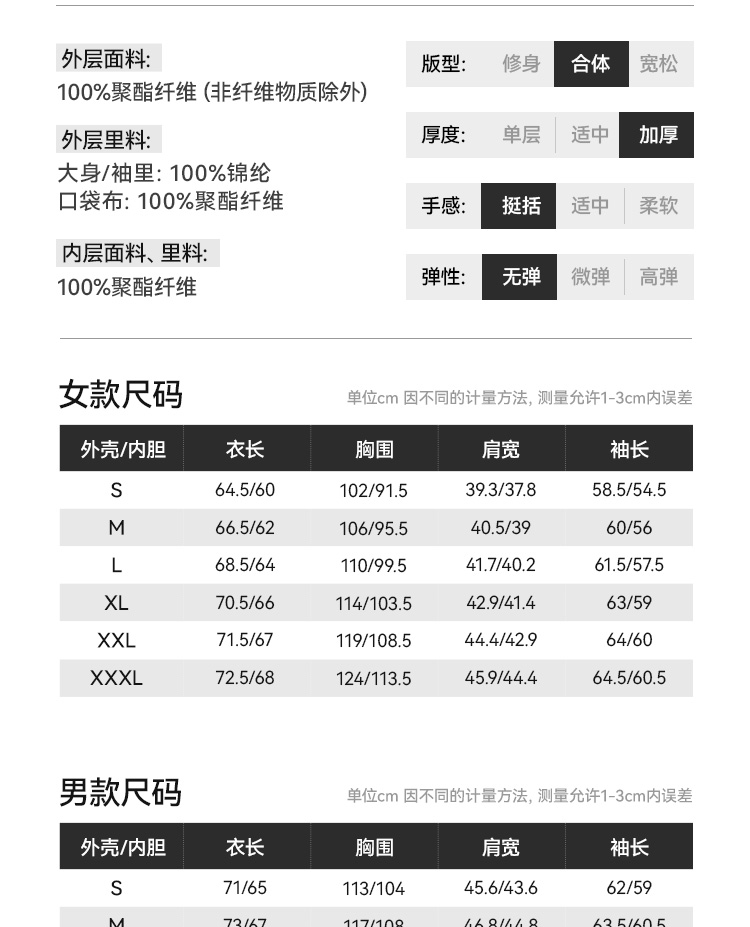 外层面料:
100%聚酯纤维 (非纤维物质除外)

外层里料:
大身/袖里: 100%锦纶
口袋布: 100%聚酯纤维

内层面料、里料:
100%聚酯纤维

版型: 修身 合体 宽松

厚度: 单层 适中 加厚

手感: 挺括 适中 柔软

弹性: 无弹 微弹 高弹

女款尺码

单位cm 因不同的计量方法, 测量允许1-3cm内误差

| 外壳/内胆 | 衣长 | 胸围 | 肩宽 | 袖长 |
|---|---|---|---|---|
| S | 64.5/60 | 102/91.5 | 39.3/37.8 | 58.5/54.5 |
| M | 66.5/62 | 106/95.5 | 40.5/39 | 60/56 |
| L | 68.5/64 | 110/99.5 | 41.7/40.2 | 61.5/57.5 |
| XL | 70.5/66 | 114/103.5 | 42.9/41.4 | 63/59 |
| XXL | 71.5/67 | 119/108.5 | 44.4/42.9 | 64/60 |
| XXXL | 72.5/68 | 124/113.5 | 45.9/44.4 | 64.5/60.5 |

男款尺码

单位cm 因不同的计量方法, 测量允许1-3cm内误差

| 外壳/内胆 | 衣长 | 胸围 | 肩宽 | 袖长 |
|---|---|---|---|---|
| S | 71/65 | 113/104 | 45.6/43.6 | 62/59 |
| M | 73/67 | 117/108 | 46.8/44.8 | 63.5/60.5 |